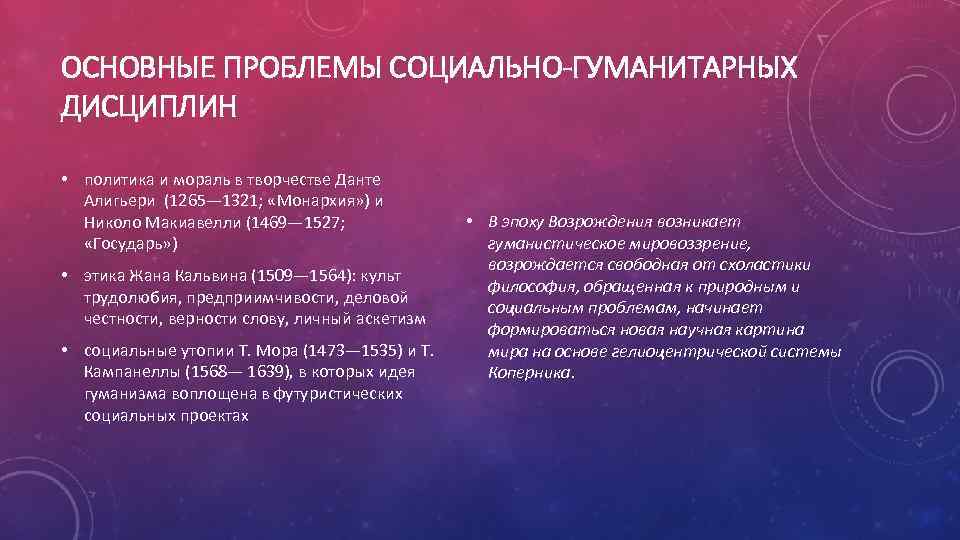 ОСНОВНЫЕ ПРОБЛЕМЫ СОЦИАЛЬНО-ГУМАНИТАРНЫХ ДИСЦИПЛИН

• политика и мораль в творчестве Данте Алигьери (1265—1321; «Монархия») и Николо Макиавелли (1469—1527; «Государь»)

• этика Жана Кальвина (1509—1564): культ трудолюбия, предприимчивости, деловой честности, верности слову, личный аскетизм

• социальные утопии Т. Мора (1473—1535) и Т. Кампанеллы (1568— 1639), в которых идея гуманизма воплощена в футуристических социальных проектах

• В эпоху Возрождения возникает гуманистическое мировоззрение, возрождается свободная от схоластики философия, обращенная к природным и социальным проблемам, начинает формироваться новая научная картина мира на основе гелиоцентрической системы Коперника.